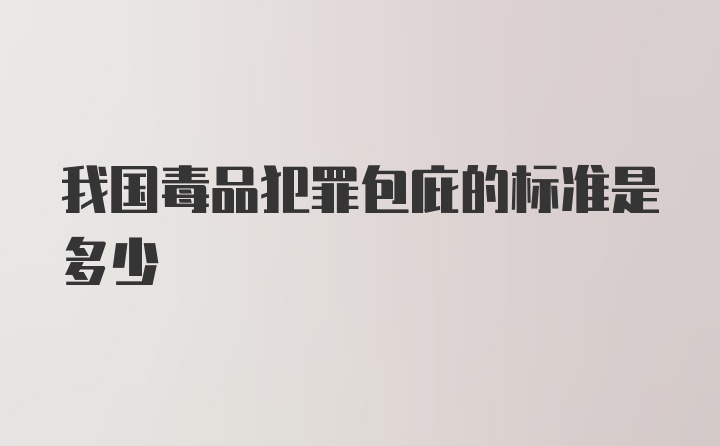 我国毒品犯罪包庇的标准是多少